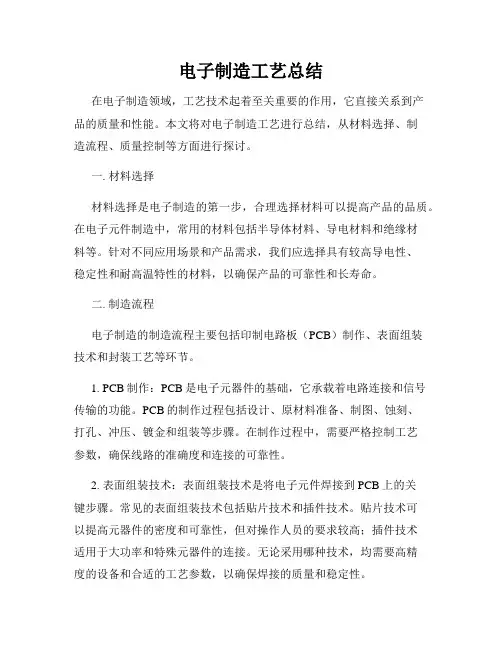 电子制造工艺总结

在电子制造领域，工艺技术起着至关重要的作用，它直接关系到产品的质量和性能。本文将对电子制造工艺进行总结，从材料选择、制造流程、质量控制等方面进行探讨。

一. 材料选择

材料选择是电子制造的第一步，合理选择材料可以提高产品的品质。在电子元件制造中，常用的材料包括半导体材料、导电材料和绝缘材料等。针对不同应用场景和产品需求，我们应选择具有较高导电性、稳定性和耐高温特性的材料，以确保产品的可靠性和长寿命。

二. 制造流程

电子制造的制造流程主要包括印制电路板（PCB）制作、表面组装技术和封装工艺等环节。

1. PCB 制作：PCB 是电子元器件的基础，它承载着电路连接和信号传输的功能。PCB 的制作过程包括设计、原材料准备、制图、蚀刻、打孔、冲压、镀金和组装等步骤。在制作过程中，需要严格控制工艺参数，确保线路的准确度和连接的可靠性。

2. 表面组装技术：表面组装技术是将电子元件焊接到 PCB 上的关键步骤。常见的表面组装技术包括贴片技术和插件技术。贴片技术可以提高元器件的密度和可靠性，但对操作人员的要求较高；插件技术适用于大功率和特殊元器件的连接。无论采用哪种技术，均需要高精度的设备和合适的工艺参数，以确保焊接的质量和稳定性。